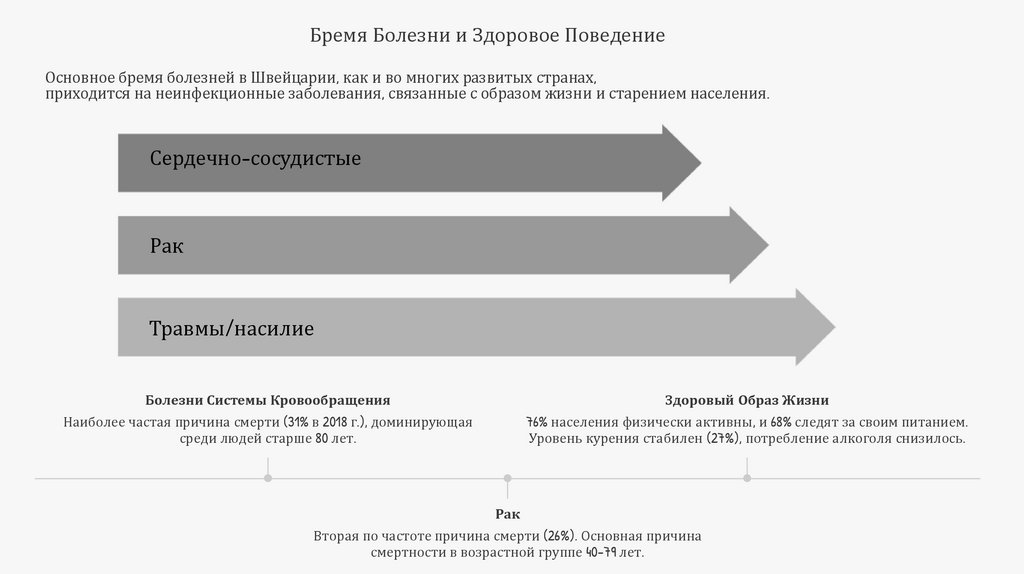 Бремя Болезни и Здоровое Поведение

Основное бремя болезней в Швейцарии, как и во многих развитых странах, приходится на неинфекционные заболевания, связанные с образом жизни и старением населения.

Сердечно-сосудистые

Рак

Травмы/насилие

Болезни Системы Кровообращения

Наиболее частая причина смерти (31% в 2018 г.), доминирующая среди людей старше 80 лет.

Здоровый Образ Жизни

76% населения физически активны, и 68% следят за своим питанием. Уровень курения стабилен (27%), потребление алкоголя снизилось.

Рак

Вторая по частоте причина смерти (26%). Основная причина смертности в возрастной группе 40-79 лет.